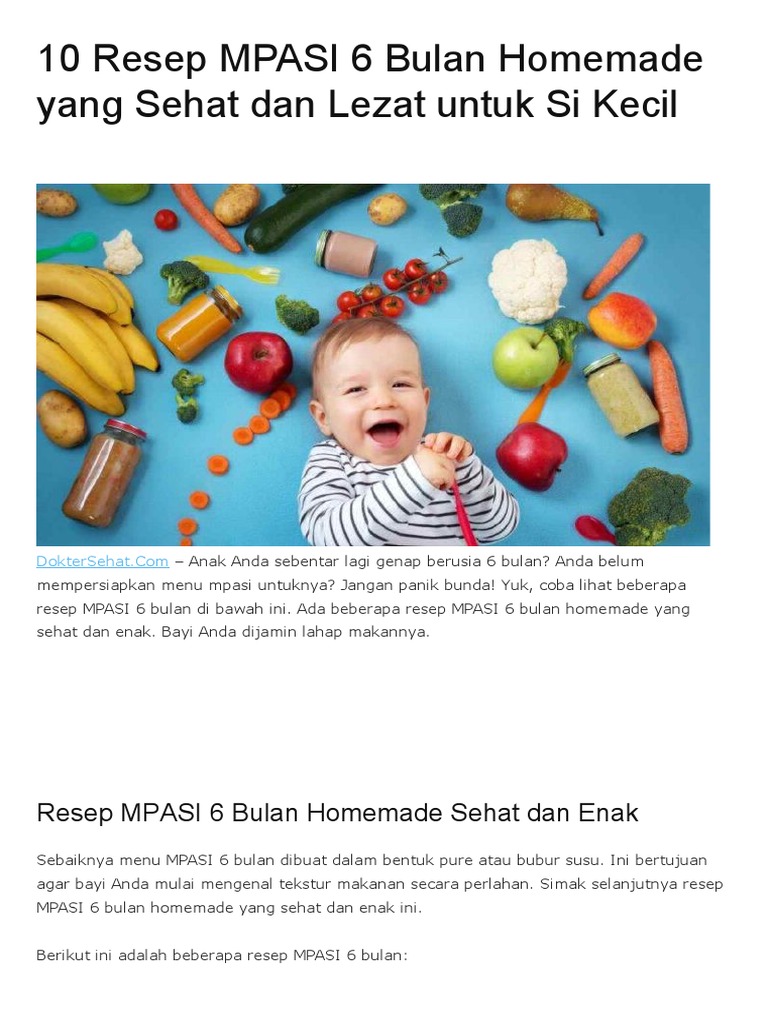 10 Resep MPASI 6 Bulan Homemade yang Sehat dan Lezat untuk Si Kecil

DokterSehat.Com – Anak Anda sebentar lagi genap berusia 6 bulan? Anda belum mempersiapkan menu mpasi untuknya? Jangan panik bunda! Yuk, coba lihat beberapa resep MPASI 6 bulan di bawah ini. Ada beberapa resep MPASI 6 bulan homemade yang sehat dan enak. Bayi Anda dijamin lahap makannya.

Resep MPASI 6 Bulan Homemade Sehat dan Enak

Sebaiknya menu MPASI 6 bulan dibuat dalam bentuk pure atau bubur susu. Ini bertujuan agar bayi Anda mulai mengenal tekstur makanan secara perlahan. Simak selanjutnya resep MPASI 6 bulan homemade yang sehat dan enak ini.

Berikut ini adalah beberapa resep MPASI 6 bulan: